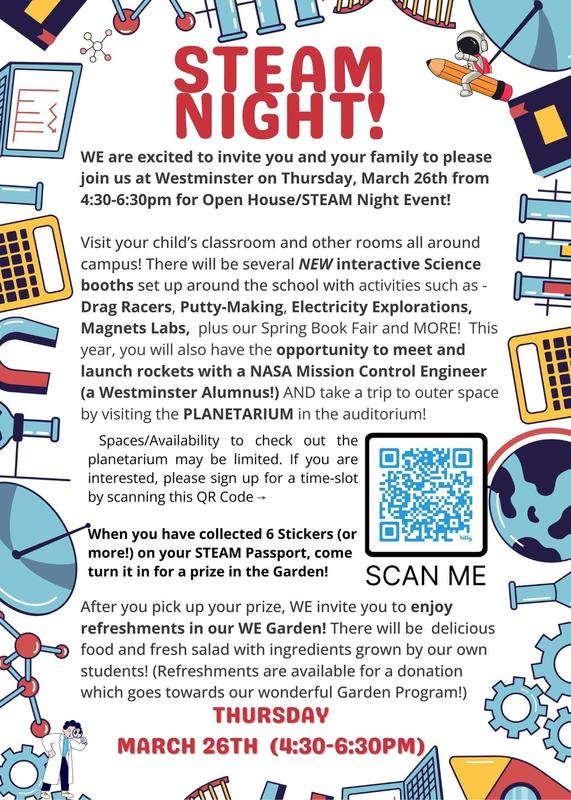 STEAM NIGHT!

WE are excited to invite you and your family to please join us at Westminster on Thursday, March 26th from 4:30-6:30pm for Open House/STEAM Night Event!

Visit your child's classroom and other rooms all around campus! There will be several NEW interactive Science booths set up around the school with activities such as - Drag Racers, Putty-Making, Electricity Explorations, Magnets Labs, plus our Spring Book Fair and MORE! This year, you will also have the opportunity to meet and launch rockets with a NASA Mission Control Engineer (a Westminster Alumnus!) AND take a trip to outer space by visiting the PLANETARIUM in the auditorium!

Spaces/Availability to check out the planetarium may be limited. If you are interested, please sign up for a time-slot by scanning this QR Code →

When you have collected 6 Stickers (or more!) on your STEAM Passport, come turn it in for a prize in the Garden!

SCAN ME

After you pick up your prize, WE invite you to enjoy refreshments in our WE Garden! There will be delicious food and fresh salad with ingredients grown by our own students! (Refreshments are available for a donation which goes towards our wonderful Garden Program!)

THURSDAY
MARCH 26TH (4:30-6:30PM)